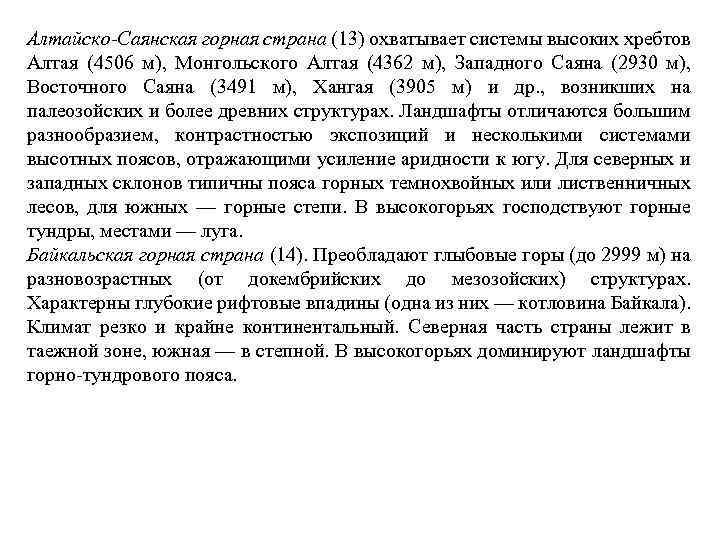 Алтайско-Саянская горная страна (13) охватывает системы высоких хребтов Алтая (4506 м), Монгольского Алтая (4362 м), Западного Саяна (2930 м), Восточного Саяна (3491 м), Хангая (3905 м) и др., возникших на палеозойских и более древних структурах. Ландшафты отличаются большим разнообразием, контрастностью экспозиций и несколькими системами высотных поясов, отражающими усиление аридности к югу. Для северных и западных склонов типичны пояса горных темнохвойных или лиственничных лесов, для южных — горные степи. В высокогорьях господствуют горные тундры, местами — луга.
Байкальская горная страна (14). Преобладают глыбовые горы (до 2999 м) на разновозрастных (от докембрийских до мезозойских) структурах. Характерны глубокие рифтовые впадины (одна из них — котловина Байкала). Климат резко и крайне континентальный. Северная часть страны лежит в таежной зоне, южная — в степной. В высокогорьях доминируют ландшафты горно-тундрового пояса.